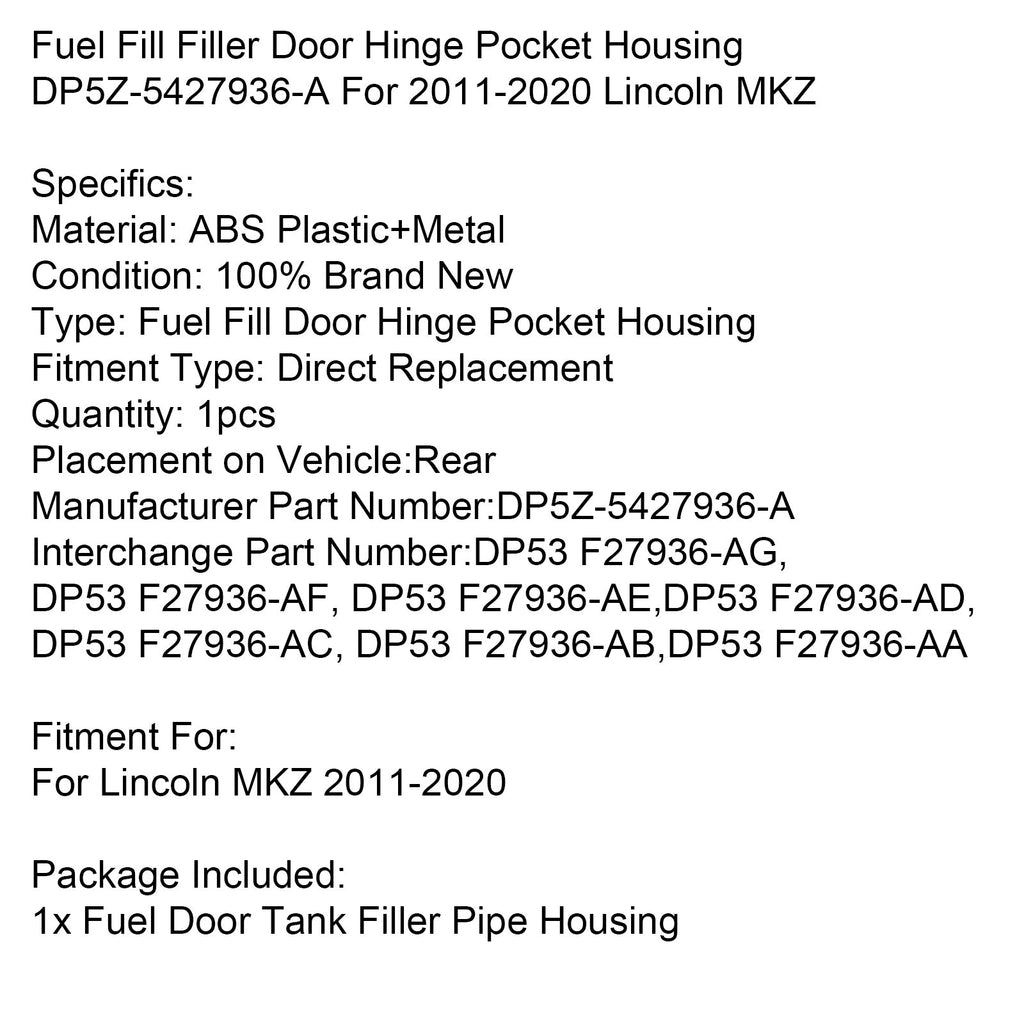 Fuel Fill Filler Door Hinge Pocket Housing DP5Z-5427936-A For 2011-2020 Lincoln MKZ

Specifics:
Material: ABS Plastic+Metal
Condition: 100% Brand New
Type: Fuel Fill Door Hinge Pocket Housing
Fitment Type: Direct Replacement
Quantity: 1pcs
Placement on Vehicle:Rear
Manufacturer Part Number:DP5Z-5427936-A
Interchange Part Number:DP53 F27936-AG, DP53 F27936-AF, DP53 F27936-AE,DP53 F27936-AD, DP53 F27936-AC, DP53 F27936-AB,DP53 F27936-AA

Fitment For:
For Lincoln MKZ 2011-2020

Package Included:
1x Fuel Door Tank Filler Pipe Housing